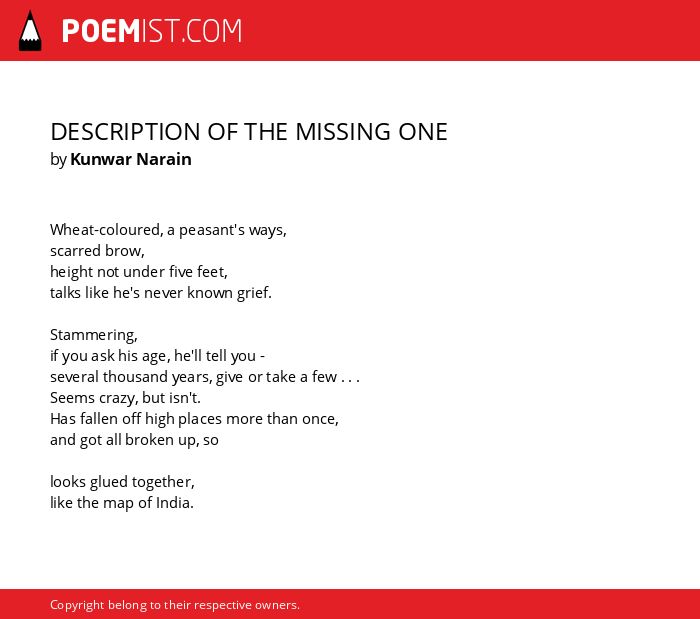 POEMIST.COM

DESCRIPTION OF THE MISSING ONE
by Kunwar Narain

Wheat-coloured, a peasant's ways,
scarred brow,
height not under five feet,
talks like he's never known grief.

Stammering,
if you ask his age, he'll tell you -
several thousand years, give or take a few . . .
Seems crazy, but isn't.
Has fallen off high places more than once,
and got all broken up, so

looks glued together,
like the map of India.

Copyright belong to their respective owners.